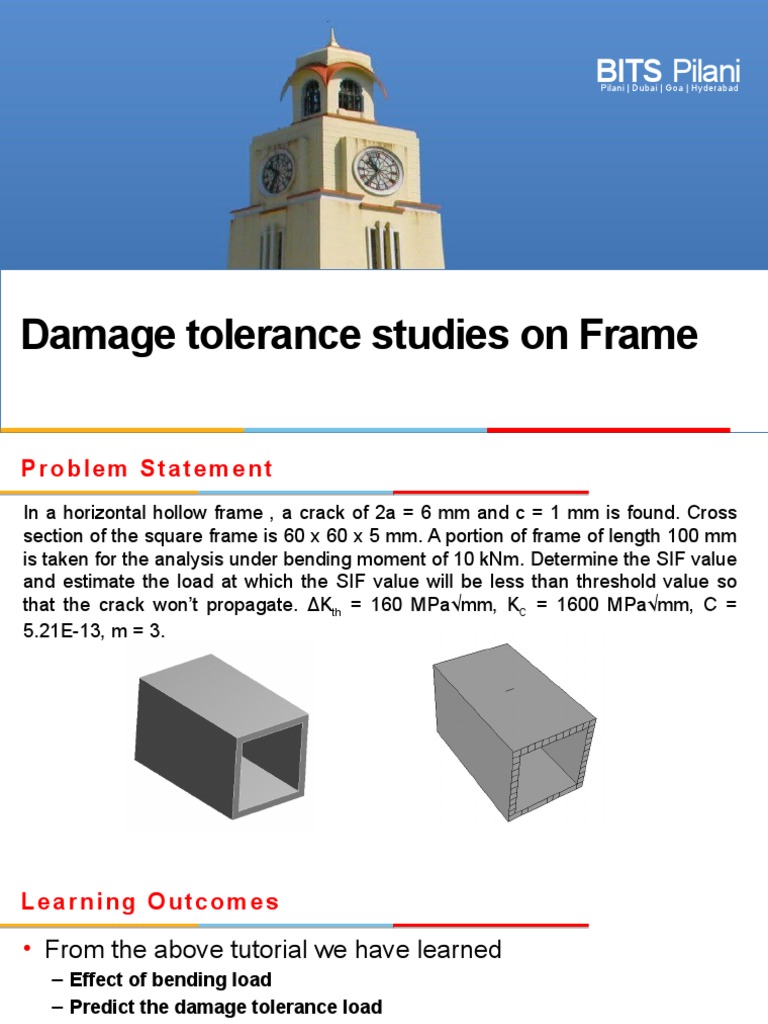 BITS Pilani
Pilani | Dubai | Goa | Hyderabad

Damage tolerance studies on Frame

Problem Statement

In a horizontal hollow frame , a crack of 2a = 6 mm and c = 1 mm is found. Cross section of the square frame is 60 x 60 x 5 mm. A portion of frame of length 100 mm is taken for the analysis under bending moment of 10 kNm. Determine the SIF value and estimate the load at which the SIF value will be less than threshold value so that the crack won't propagate. $\Delta K_{th}$ = 160 MPa√mm, $K_C$ = 1600 MPa√mm, C = 5.21E-13, m = 3.

Learning Outcomes

• From the above tutorial we have learned
– Effect of bending load
– Predict the damage tolerance load